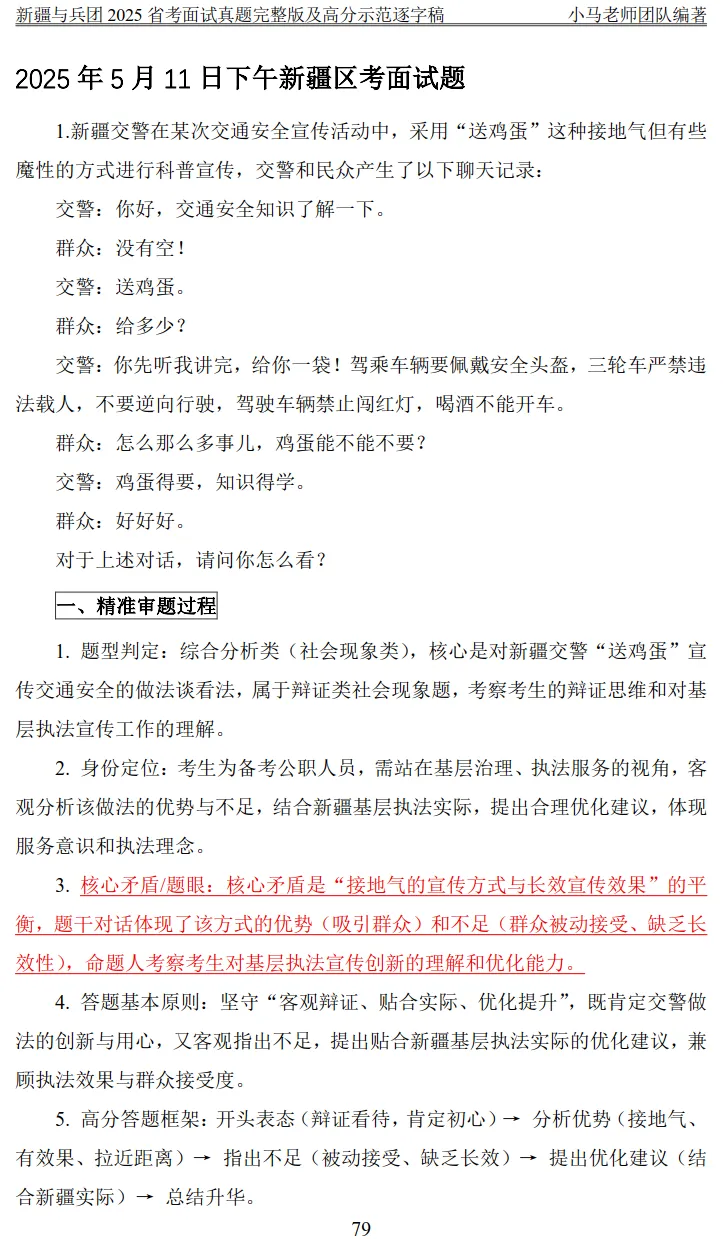 新疆与兵团 2025 省考面试真题完整版及高分示范逐字稿　　小马老师团队编著

2025 年 5 月 11 日下午新疆区考面试题

1.新疆交警在某次交通安全宣传活动中，采用“送鸡蛋”这种接地气但有些魔性的方式进行科普宣传，交警和民众产生了以下聊天记录：

交警：你好，交通安全知识了解一下。

群众：没有空！

交警：送鸡蛋。

群众：给多少？

交警：你先听我讲完，给你一袋！驾乘车辆要佩戴安全头盔，三轮车严禁违法载人，不要逆向行驶，驾驶车辆禁止闯红灯，喝酒不能开车。

群众：怎么那么多事儿，鸡蛋能不能不要？

交警：鸡蛋得要，知识得学。

群众：好好好。

对于上述对话，请问你怎么看？

一、精准审题过程

1. 题型判定：综合分析类（社会现象类），核心是对新疆交警“送鸡蛋”宣传交通安全的做法谈看法，属于辩证类社会现象题，考察考生的辩证思维和对基层执法宣传工作的理解。

2. 身份定位：考生为备考公职人员，需站在基层治理、执法服务的视角，客观分析该做法的优势与不足，结合新疆基层执法实际，提出合理优化建议，体现服务意识和执法理念。

3. 核心矛盾/题眼：核心矛盾是“接地气的宣传方式与长效宣传效果”的平衡，题干对话体现了该方式的优势（吸引群众）和不足（群众被动接受、缺乏长效性），命题人考察考生对基层执法宣传创新的理解和优化能力。

4. 答题基本原则：坚守“客观辩证、贴合实际、优化提升”，既肯定交警做法的创新与用心，又客观指出不足，提出贴合新疆基层执法实际的优化建议，兼顾执法效果与群众接受度。

5. 高分答题框架：开头表态（辩证看待，肯定初心）→ 分析优势（接地气、有效果、拉近距离）→ 指出不足（被动接受、缺乏长效）→ 提出优化建议（结合新疆实际）→ 总结升华。

79